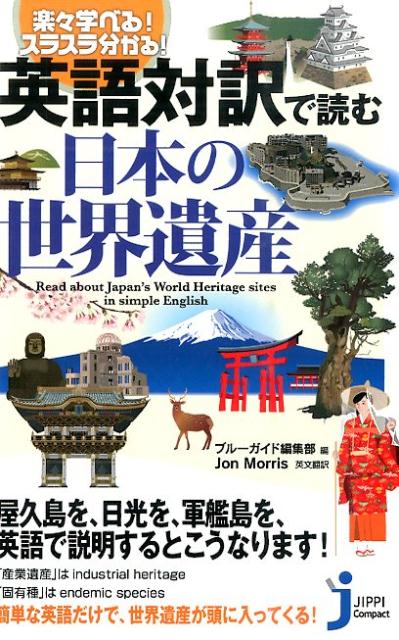 楽々学べる!
スラスラ分かる!

英語対訳で読む
日本の
世界遺産

Read about Japan's World Heritage sites in simple English

ブルーガイド編集部 編
Jon Morris 英文翻訳

屋久島を、日光を、軍艦島を、
英語で説明するとこうなります!

「産業遺産」は industrial heritage
「固有種」は endemic species
簡単な英語だけで、世界遺産が頭に入ってくる!

JIPPI Compact